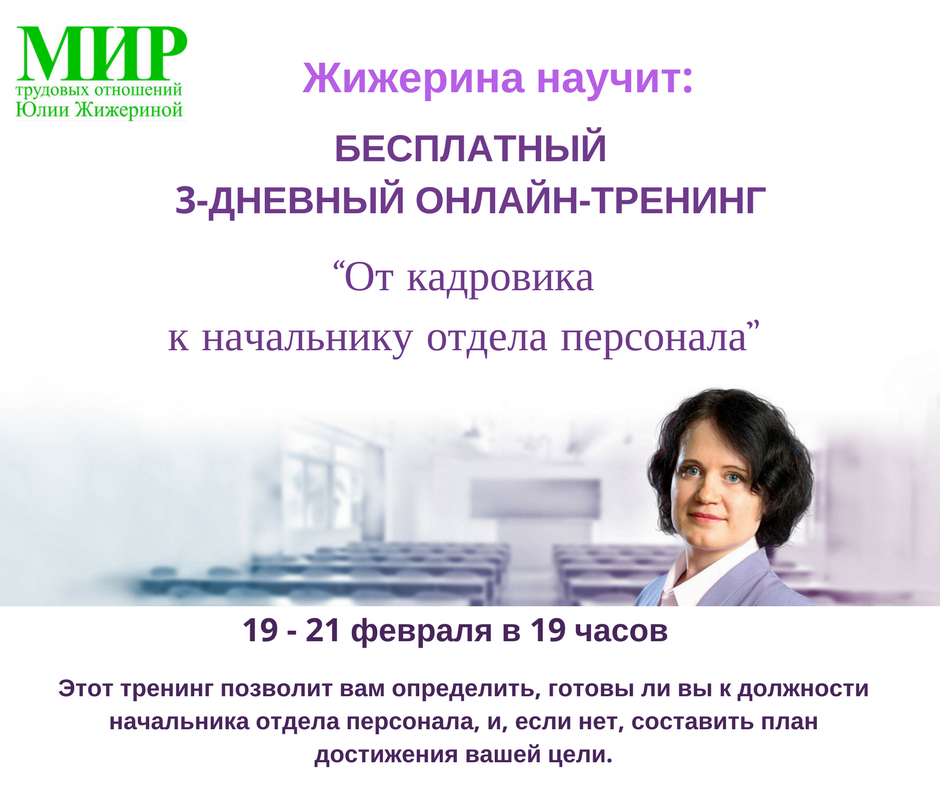 МИР
трудовых отношений
Юлии Жижериной

Жижерина научит:

БЕСПЛАТНЫЙ
3-ДНЕВНЫЙ ОНЛАЙН-ТРЕНИНГ

“От кадровика
к начальнику отдела персонала”

19 - 21 февраля в 19 часов

Этот тренинг позволит вам определить, готовы ли вы к должности начальника отдела персонала, и, если нет, составить план достижения вашей цели.